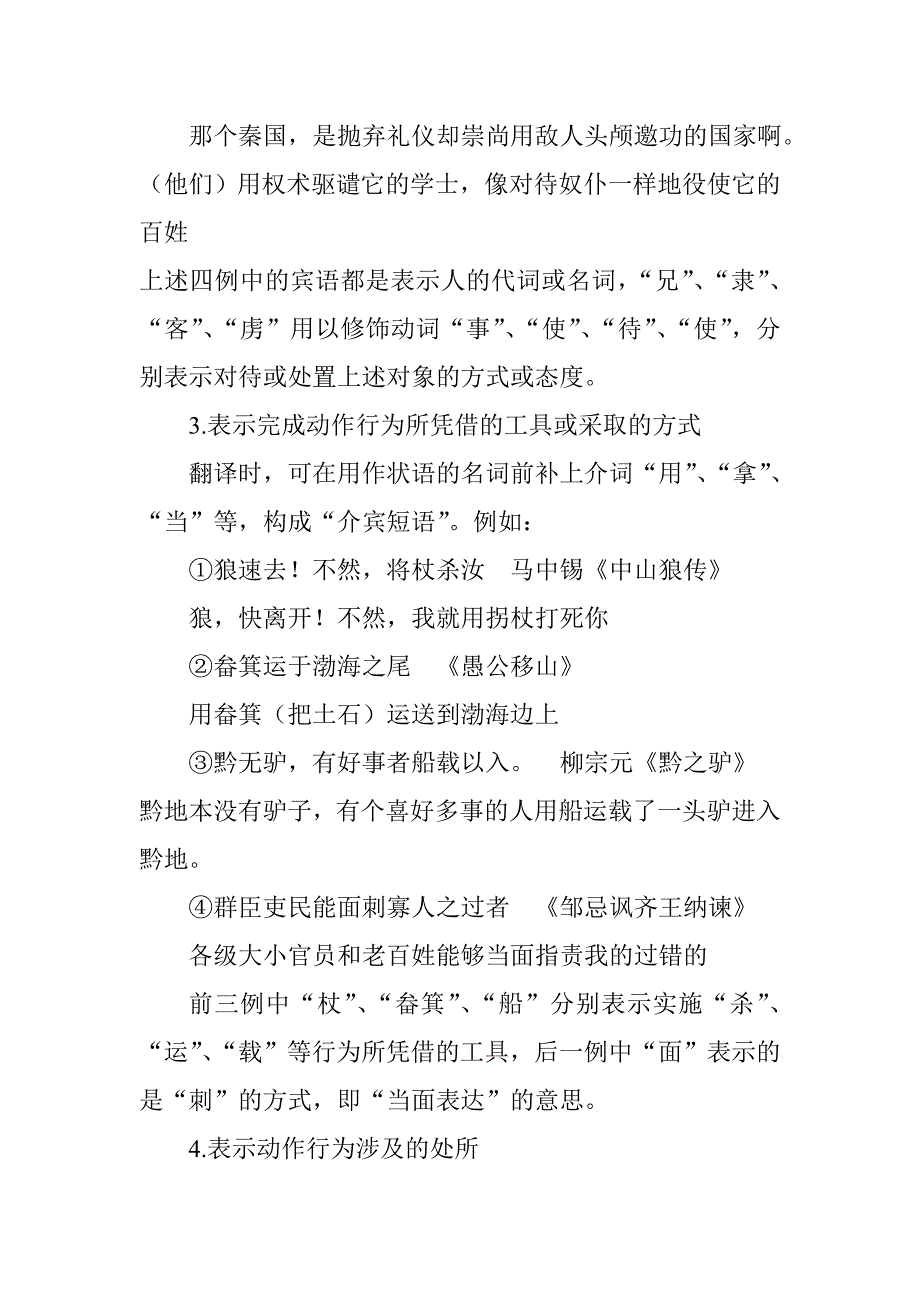 那个秦国，是抛弃礼仪却崇尚用敌人头颅邀功的国家啊。（他们）用权术驱谴它的学士，像对待奴仆一样地役使它的百姓

上述四例中的宾语都是表示人的代词或名词，“兄”、“隶”、“客”、“虏”用以修饰动词“事”、“使”、“待”、“使”，分别表示对待或处置上述对象的方式或态度。

3.表示完成动作行为所凭借的工具或采取的方式

翻译时，可在用作状语的名词前补上介词“用”、“拿”、“当”等，构成“介宾短语”。例如：

①狼速去！不然，将杖杀汝　马中锡《中山狼传》

狼，快离开！不然，我就用拐杖打死你

②畚箕运于渤海之尾　《愚公移山》

用畚箕（把土石）运送到渤海边上

③黔无驴，有好事者船载以入。　柳宗元《黔之驴》

黔地本没有驴子，有个喜好多事的人用船运载了一头驴进入黔地。

④群臣吏民能面刺寡人之过者　《邹忌讽齐王纳谏》

各级大小官员和老百姓能够当面指责我的过错的

前三例中“杖”、“畚箕”、“船”分别表示实施“杀”、“运”、“载”等行为所凭借的工具，后一例中“面”表示的是“刺”的方式，即“当面表达”的意思。

4.表示动作行为涉及的处所